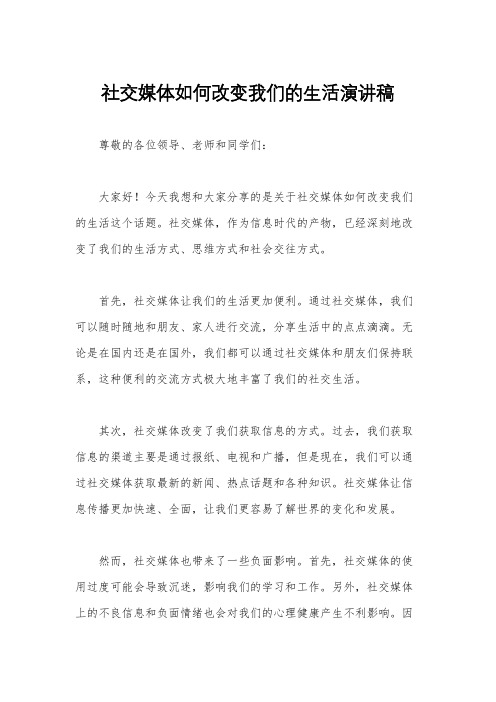 社交媒体如何改变我们的生活演讲稿

尊敬的各位领导、老师和同学们：

大家好！今天我想和大家分享的是关于社交媒体如何改变我们的生活这个话题。社交媒体，作为信息时代的产物，已经深刻地改变了我们的生活方式、思维方式和社会交往方式。

首先，社交媒体让我们的生活更加便利。通过社交媒体，我们可以随时随地和朋友、家人进行交流，分享生活中的点点滴滴。无论是在国内还是在国外，我们都可以通过社交媒体和朋友们保持联系，这种便利的交流方式极大地丰富了我们的社交生活。

其次，社交媒体改变了我们获取信息的方式。过去，我们获取信息的渠道主要是通过报纸、电视和广播，但是现在，我们可以通过社交媒体获取最新的新闻、热点话题和各种知识。社交媒体让信息传播更加快速、全面，让我们更容易了解世界的变化和发展。

然而，社交媒体也带来了一些负面影响。首先，社交媒体的使用过度可能会导致沉迷，影响我们的学习和工作。另外，社交媒体上的不良信息和负面情绪也会对我们的心理健康产生不利影响。因